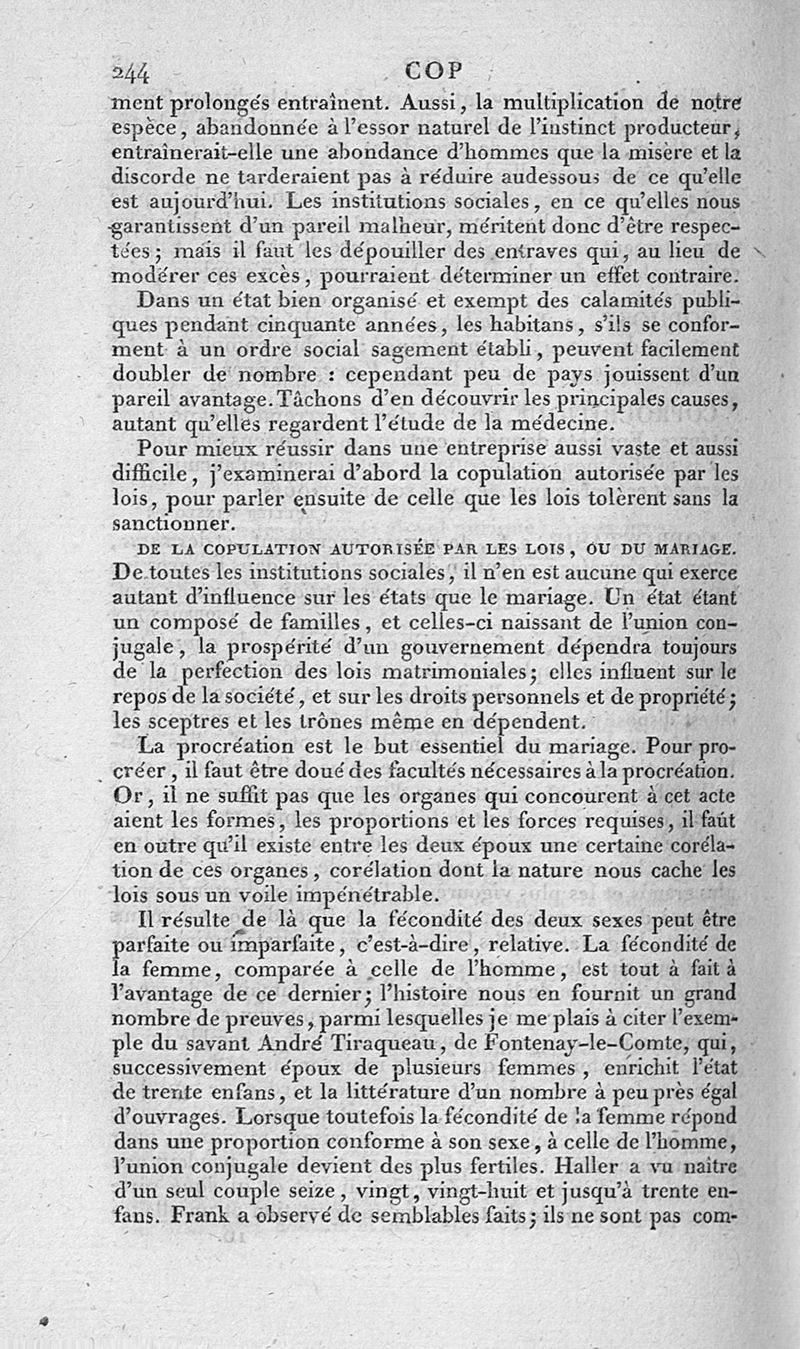 244 COP

ment prolongés entraînent. Aussi, la multiplication de notre espèce, abandonnée à l'essor naturel de l'instinct producteur, entraînerait-elle une abondance d'hommes que la misère et la discorde ne tarderaient pas à réduire audessous de ce qu'elle est aujourd'hui. Les institutions sociales, en ce qu'elles nous garantissent d'un pareil malheur, méritent donc d'être respectées; mais il faut les dépouiller des entraves qui, au lieu de modérer ces excès, pourraient déterminer un effet contraire.

Dans un état bien organisé et exempt des calamités publiques pendant cinquante années, les habitans, s'ils se conforment à un ordre social sagement établi, peuvent facilement doubler de nombre : cependant peu de pays jouissent d'un pareil avantage. Tâchons d'en découvrir les principales causes, autant qu'elles regardent l'étude de la médecine.

Pour mieux réussir dans une entreprise aussi vaste et aussi difficile, j'examinerai d'abord la copulation autorisée par les lois, pour parler ensuite de celle que les lois tolèrent sans la sanctionner.

DE LA COPULATION AUTORISÉE PAR LES LOIS, OU DU MARIAGE.

De toutes les institutions sociales, il n'en est aucune qui exerce autant d'influence sur les états que le mariage. Un état étant un composé de familles, et celles-ci naissant de l'union conjugale, la prospérité d'un gouvernement dépendra toujours de la perfection des lois matrimoniales; elles influent sur le repos de la société, et sur les droits personnels et de propriété; les sceptres et les trônes même en dépendent.

La procréation est le but essentiel du mariage. Pour procréer, il faut être doué des facultés nécessaires à la procréation. Or, il ne suffit pas que les organes qui concourent à cet acte aient les formes, les proportions et les forces requises, il faut en outre qu'il existe entre les deux époux une certaine corélation de ces organes, corélation dont la nature nous cache les lois sous un voile impénétrable.

Il résulte de là que la fécondité des deux sexes peut être parfaite ou imparfaite, c'est-à-dire, relative. La fécondité de la femme, comparée à celle de l'homme, est tout à fait à l'avantage de ce dernier; l'histoire nous en fournit un grand nombre de preuves, parmi lesquelles je me plais à citer l'exemple du savant André Tiraqueau, de Fontenay-le-Comte, qui, successivement époux de plusieurs femmes, enrichit l'état de trente enfans, et la littérature d'un nombre à peu près égal d'ouvrages. Lorsque toutefois la fécondité de la femme répond dans une proportion conforme à son sexe, à celle de l'homme, l'union conjugale devient des plus fertiles. Haller a vu naître d'un seul couple seize, vingt, vingt-huit et jusqu'à trente enfans. Frank a observé de semblables faits; ils ne sont pas com-